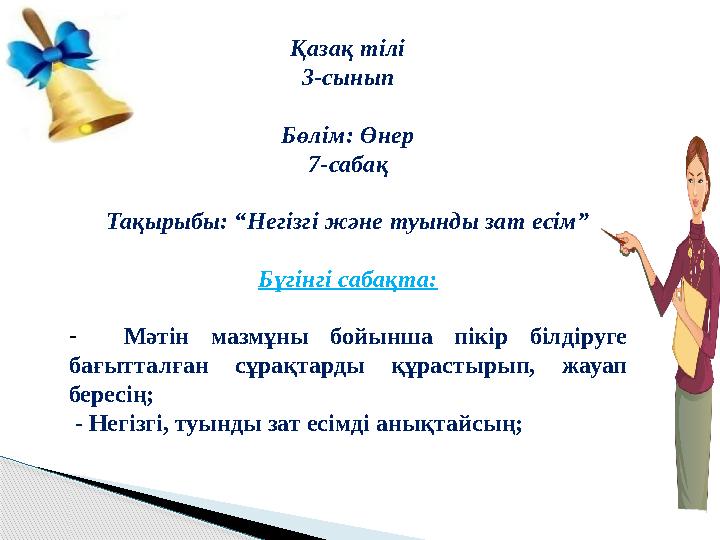 Қазақ тілі
3-сынып

Бөлім: Өнер
7-сабақ

Тақырыбы: “Негізгі және туынды зат есім”

Бүгінгі сабақта:

- Мәтін мазмұны бойынша пікір білдіруге бағытталған сұрақтарды құрастырып, жауап бересің;
- Негізгі, туынды зат есімді анықтайсың;